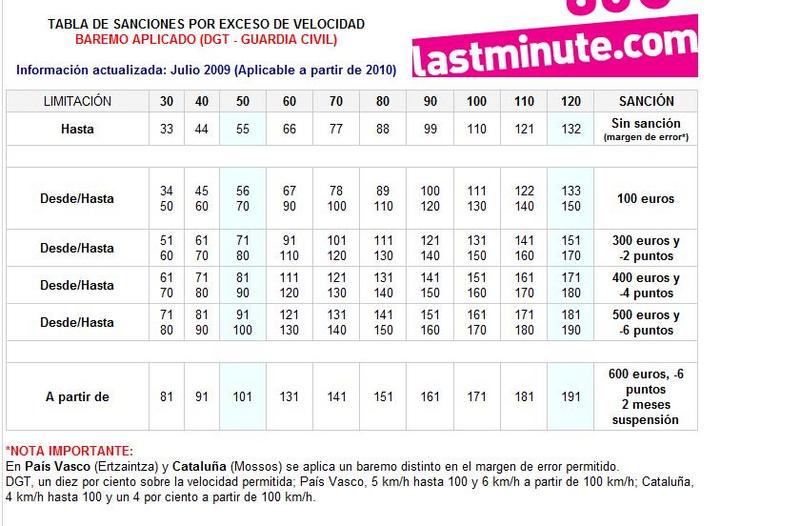 TABLA DE SANCIONES POR EXCESO DE VELOCIDAD
BAREMO APLICADO (DGT - GUARDIA CIVIL)

Información actualizada: Julio 2009 (Aplicable a partir de 2010)

lastminute.com

| LIMITACIÓN | 30 | 40 | 50 | 60 | 70 | 80 | 90 | 100 | 110 | 120 | SANCIÓN |
|---|---|---|---|---|---|---|---|---|---|---|---|
| Hasta | 33 | 44 | 55 | 66 | 77 | 88 | 99 | 110 | 121 | 132 | Sin sanción (margen de error*) |
| | | | | | | | | | | | |
| Desde/Hasta | 34 50 | 45 60 | 56 70 | 67 90 | 78 100 | 89 110 | 100 120 | 111 130 | 122 140 | 133 150 | 100 euros |
| Desde/Hasta | 51 60 | 61 70 | 71 80 | 91 110 | 101 120 | 111 130 | 121 140 | 131 150 | 141 160 | 151 170 | 300 euros y -2 puntos |
| Desde/Hasta | 61 70 | 71 80 | 81 90 | 111 120 | 121 130 | 131 140 | 141 150 | 151 160 | 161 170 | 171 180 | 400 euros y -4 puntos |
| Desde/Hasta | 71 80 | 81 90 | 91 100 | 121 130 | 131 140 | 141 150 | 151 160 | 161 170 | 171 180 | 181 190 | 500 euros y -6 puntos |
| | | | | | | | | | | | |
| A partir de | 81 | 91 | 101 | 131 | 141 | 151 | 161 | 171 | 181 | 191 | 600 euros, -6 puntos 2 meses suspensión |

*NOTA IMPORTANTE:
En País Vasco (Ertzaintza) y Cataluña (Mossos) se aplica un baremo distinto en el margen de error permitido.
DGT, un diez por ciento sobre la velocidad permitida; País Vasco, 5 km/h hasta 100 y 6 km/h a partir de 100 km/h; Cataluña, 4 km/h hasta 100 y un 4 por ciento a partir de 100 km/h.